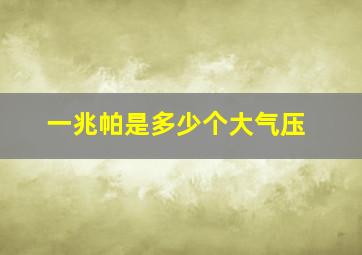 一兆帕是多少个大气压